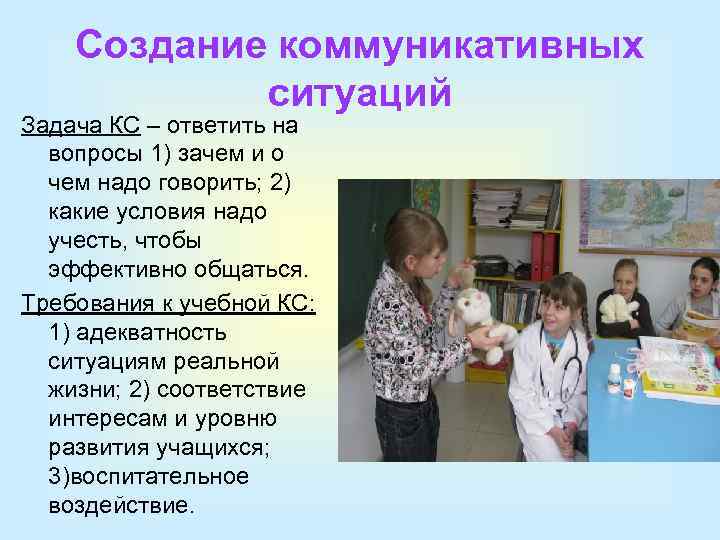 Создание коммуникативных ситуаций

Задача КС – ответить на вопросы 1) зачем и о чем надо говорить; 2) какие условия надо учесть, чтобы эффективно общаться.

Требования к учебной КС: 1) адекватность ситуациям реальной жизни; 2) соответствие интересам и уровню развития учащихся; 3)воспитательное воздействие.